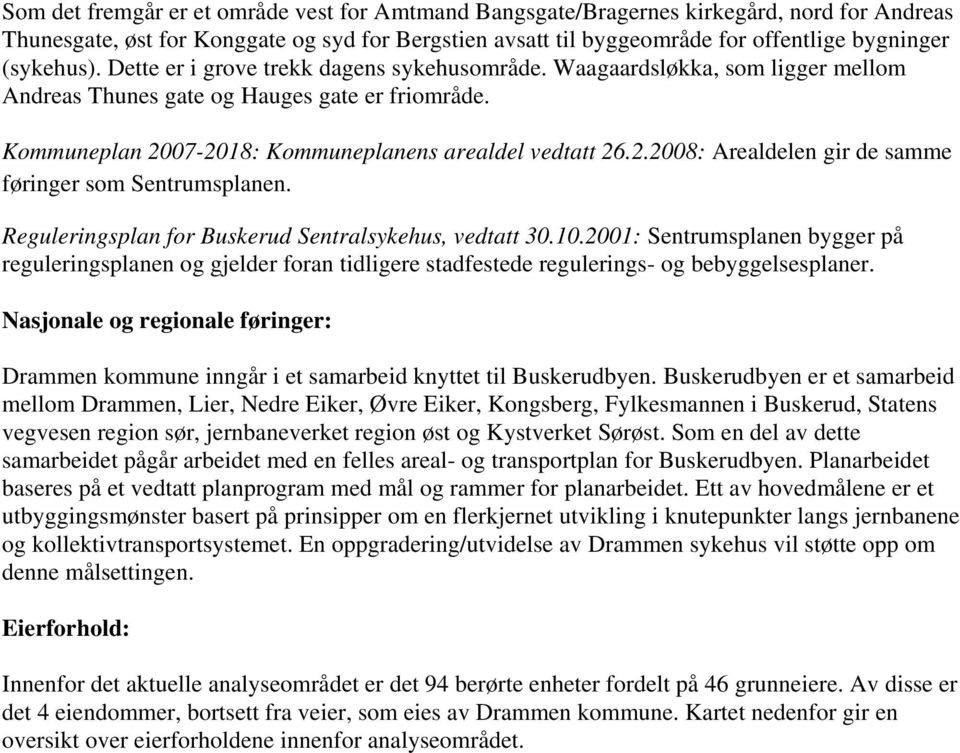 Som det fremgår er et område vest for Amtmand Bangsgate/Bragernes kirkegård, nord for Andreas Thunesgate, øst for Konggate og syd for Bergstien avsatt til byggeområde for offentlige bygninger (sykehus). Dette er i grove trekk dagens sykehusområde. Waagaardsløkka, som ligger mellom Andreas Thunes gate og Hauges gate er friområde.

Kommuneplan 2007-2018: Kommuneplanens arealdel vedtatt 26.2.2008: Arealdelen gir de samme føringer som Sentrumsplanen.

Reguleringsplan for Buskerud Sentralsykehus, vedtatt 30.10.2001: Sentrumsplanen bygger på reguleringsplanen og gjelder foran tidligere stadfestede regulerings- og bebyggelsesplaner.

Nasjonale og regionale føringer:

Drammen kommune inngår i et samarbeid knyttet til Buskerudbyen. Buskerudbyen er et samarbeid mellom Drammen, Lier, Nedre Eiker, Øvre Eiker, Kongsberg, Fylkesmannen i Buskerud, Statens vegvesen region sør, jernbaneverket region øst og Kystverket Sørøst. Som en del av dette samarbeidet pågår arbeidet med en felles areal- og transportplan for Buskerudbyen. Planarbeidet baseres på et vedtatt planprogram med mål og rammer for planarbeidet. Ett av hovedmålene er et utbyggingsmønster basert på prinsipper om en flerkjernet utvikling i knutepunkter langs jernbanene og kollektivtransportsystemet. En oppgradering/utvidelse av Drammen sykehus vil støtte opp om denne målsettingen.

Eierforhold:

Innenfor det aktuelle analyseområdet er det 94 berørte enheter fordelt på 46 grunneiere. Av disse er det 4 eiendommer, bortsett fra veier, som eies av Drammen kommune. Kartet nedenfor gir en oversikt over eierforholdene innenfor analyseområdet.